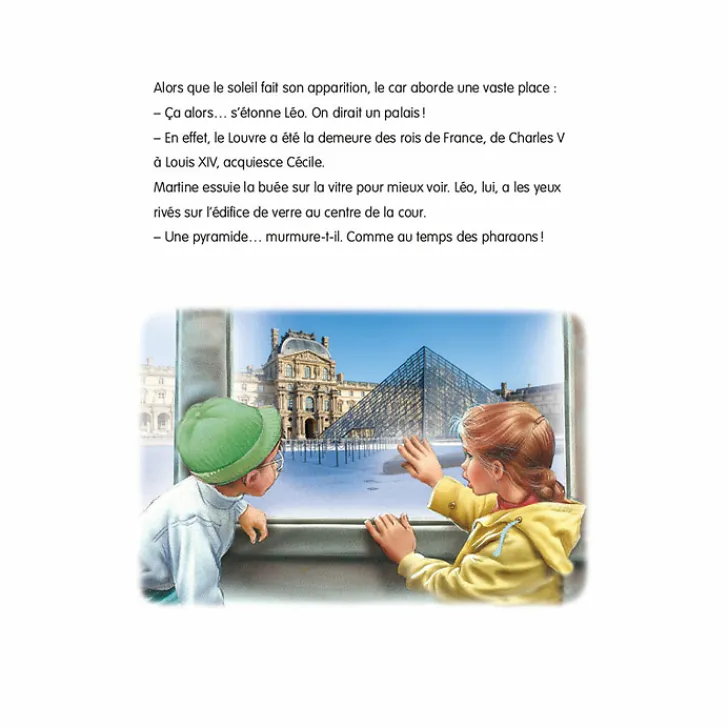 Alors que le soleil fait son apparition, le car aborde une vaste place :

– Ça alors… s'étonne Léo. On dirait un palais !

– En effet, le Louvre a été la demeure des rois de France, de Charles V à Louis XIV, acquiesce Cécile.

Martine essuie la buée sur la vitre pour mieux voir. Léo, lui, a les yeux rivés sur l'édifice de verre au centre de la cour.

– Une pyramide… murmure-t-il. Comme au temps des pharaons !